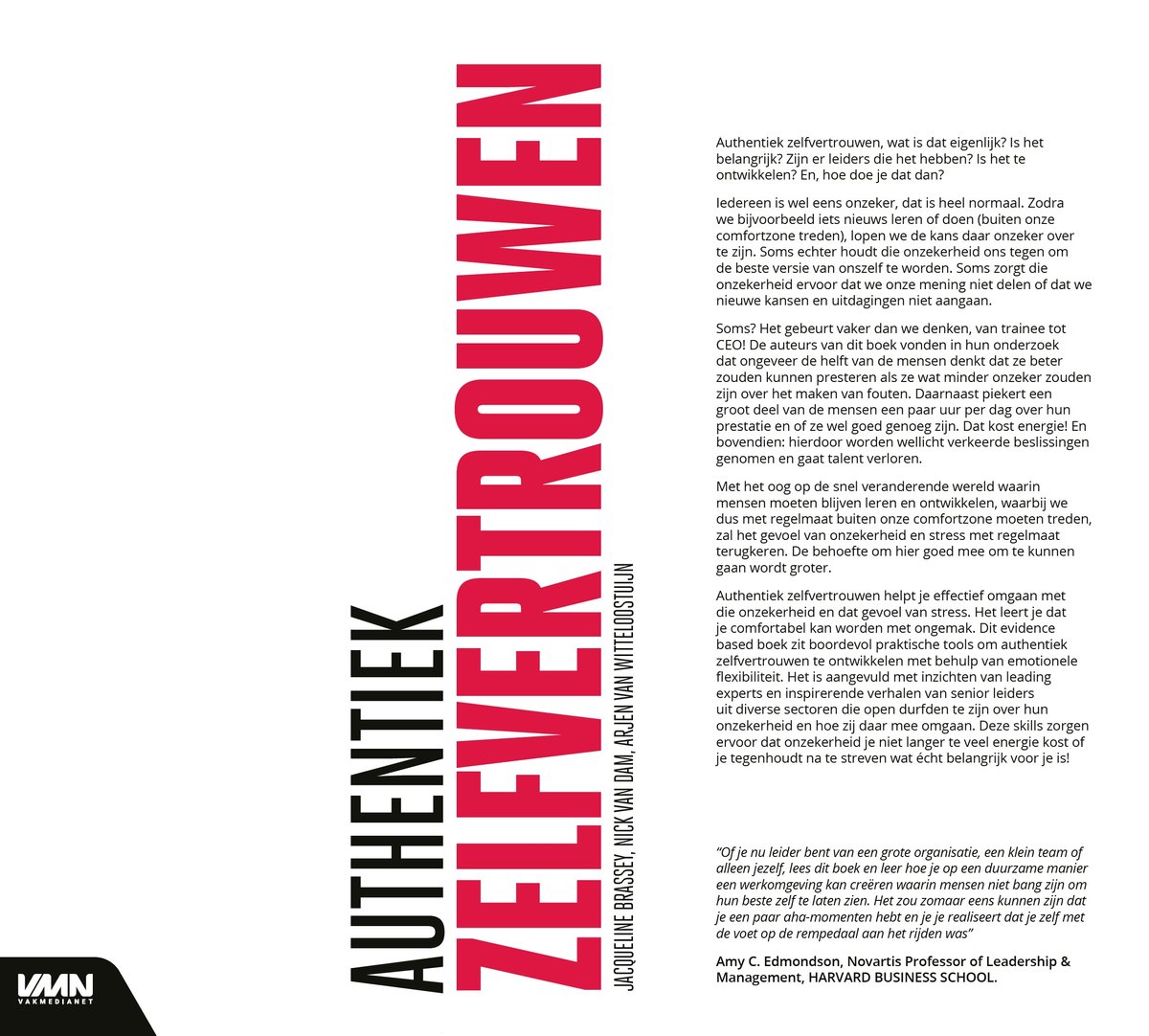 AUTHENTIEK
ZELFVERTROUWEN
JACQUELINE BRASSEY, NICK VAN DAM, ARJEN VAN WITTELOOSTUIJN

Authentiek zelfvertrouwen, wat is dat eigenlijk? Is het belangrijk? Zijn er leiders die het hebben? Is het te ontwikkelen? En, hoe doe je dat dan?

Iedereen is wel eens onzeker, dat is heel normaal. Zodra we bijvoorbeeld iets nieuws leren of doen (buiten onze comfortzone treden), lopen we de kans daar onzeker over te zijn. Soms echter houdt die onzekerheid ons tegen om de beste versie van onszelf te worden. Soms zorgt die onzekerheid ervoor dat we onze mening niet delen of dat we nieuwe kansen en uitdagingen niet aangaan.

Soms? Het gebeurt vaker dan we denken, van trainee tot CEO! De auteurs van dit boek vonden in hun onderzoek dat ongeveer de helft van de mensen denkt dat ze beter zouden kunnen presteren als ze wat minder onzeker zouden zijn over het maken van fouten. Daarnaast piekert een groot deel van de mensen een paar uur per dag over hun prestatie en of ze wel goed genoeg zijn. Dat kost energie! En bovendien: hierdoor worden wellicht verkeerde beslissingen genomen en gaat talent verloren.

Met het oog op de snel veranderende wereld waarin mensen moeten blijven leren en ontwikkelen, waarbij we dus met regelmaat buiten onze comfortzone moeten treden, zal het gevoel van onzekerheid en stress met regelmaat terugkeren. De behoefte om hier goed mee om te kunnen gaan wordt groter.

Authentiek zelfvertrouwen helpt je effectief omgaan met die onzekerheid en dat gevoel van stress. Het leert je dat je comfortabel kan worden met ongemak. Dit evidence based boek zit boordevol praktische tools om authentiek zelfvertrouwen te ontwikkelen met behulp van emotionele flexibiliteit. Het is aangevuld met inzichten van leading experts en inspirerende verhalen van senior leiders uit diverse sectoren die open durfden te zijn over hun onzekerheid en hoe zij daar mee omgaan. Deze skills zorgen ervoor dat onzekerheid je niet langer te veel energie kost of je tegenhoudt na te streven wat écht belangrijk voor je is!

"Of je nu leider bent van een grote organisatie, een klein team of alleen jezelf, lees dit boek en leer hoe je op een duurzame manier een werkomgeving kan creëren waarin mensen niet bang zijn om hun beste zelf te laten zien. Het zou zomaar eens kunnen zijn dat je een paar aha-momenten hebt en je je realiseert dat je zelf met de voet op de rempedaal aan het rijden was"

Amy C. Edmondson, Novartis Professor of Leadership & Management, HARVARD BUSINESS SCHOOL.

VMN
VAKMEDIANET